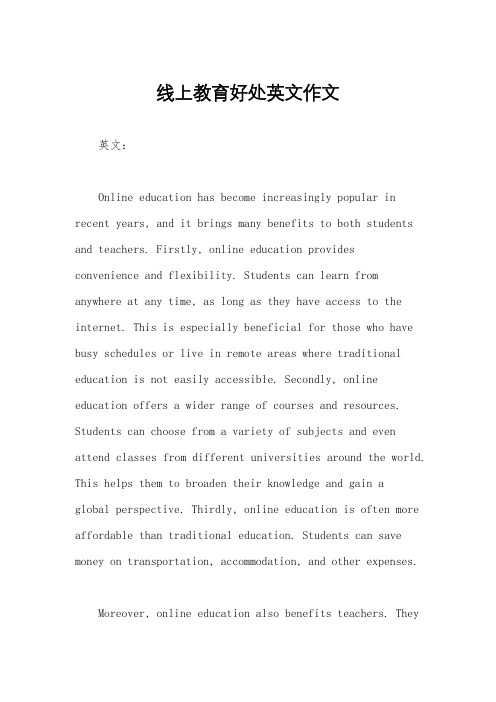 线上教育好处英文作文

英文：

Online education has become increasingly popular in recent years, and it brings many benefits to both students and teachers. Firstly, online education provides convenience and flexibility. Students can learn from anywhere at any time, as long as they have access to the internet. This is especially beneficial for those who have busy schedules or live in remote areas where traditional education is not easily accessible. Secondly, online education offers a wider range of courses and resources. Students can choose from a variety of subjects and even attend classes from different universities around the world. This helps them to broaden their knowledge and gain a global perspective. Thirdly, online education is often more affordable than traditional education. Students can save money on transportation, accommodation, and other expenses.

Moreover, online education also benefits teachers. They